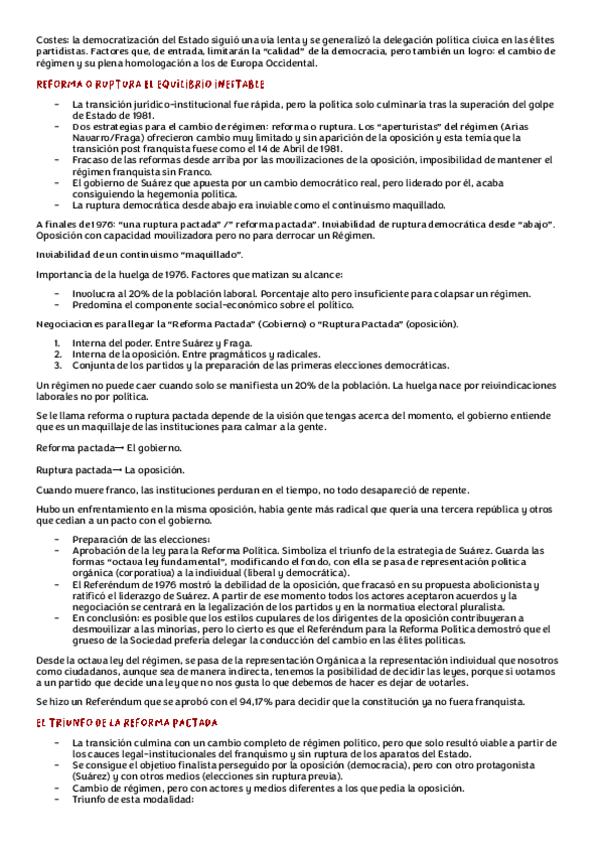 Costes: la democratización del Estado siguió una vía lenta y se generalizó la delegación política cívica en las élites partidistas. Factores que, de entrada, limitarán la "calidad" de la democracia, pero también un logro: el cambio de régimen y su plena homologación a los de Europa Occidental.

REFORMA O RUPTURA EL EQUILIBRIO INESTABLE

- La transición jurídico-institucional fue rápida, pero la política solo culminaría tras la superación del golpe de Estado de 1981.
- Dos estrategias para el cambio de régimen: reforma o ruptura. Los "aperturistas" del régimen (Arias Navarro/Fraga) ofrecieron cambio muy limitado y sin aparición de la oposición y esta temía que la transición post franquista fuese como el 14 de Abril de 1981.
- Fracaso de las reformas desde arriba por las movilizaciones de la oposición, imposibilidad de mantener el régimen franquista sin Franco.
- El gobierno de Suárez que apuesta por un cambio democrático real, pero liderado por él, acaba consiguiendo la hegemonía política.
- La ruptura democrática desde abajo era inviable como el continuismo maquillado.

A finales de 1976: "una ruptura pactada" /" reforma pactada". Inviabilidad de ruptura democrática desde "abajo". Oposición con capacidad movilizadora pero no para derrocar un Régimen.

Inviabilidad de un continuismo "maquillado".

Importancia de la huelga de 1976. Factores que matizan su alcance:

- Involucra al 20% de la población laboral. Porcentaje alto pero insuficiente para colapsar un régimen.
- Predomina el componente social-económico sobre el político.

Negociaciones para llegar la "Reforma Pactada" (Gobierno) o "Ruptura Pactada" (oposición).

1. Interna del poder. Entre Suárez y Fraga.
2. Interna de la oposición. Entre pragmáticos y radicales.
3. Conjunta de los partidos y la preparación de las primeras elecciones democráticas.

Un régimen no puede caer cuando solo se manifiesta un 20% de la población. La huelga nace por reivindicaciones laborales no por política.

Se le llama reforma o ruptura pactada depende de la visión que tengas acerca del momento, el gobierno entiende que es un maquillaje de las instituciones para calmar a la gente.

Reforma pactada→ El gobierno.

Ruptura pactada→ La oposición.

Cuando muere franco, las instituciones perduran en el tiempo, no todo desapareció de repente.

Hubo un enfrentamiento en la misma oposición, había gente más radical que quería una tercera república y otros que cedían a un pacto con el gobierno.

- Preparación de las elecciones:
- Aprobación de la ley para la Reforma Política. Simboliza el triunfo de la estrategia de Suárez. Guarda las formas "octava ley fundamental", modificando el fondo, con ella se pasa de representación política orgánica (corporativa) a la individual (liberal y democrática).
- El Referéndum de 1976 mostró la debilidad de la oposición, que fracasó en su propuesta abolicionista y ratificó el liderazgo de Suárez. A partir de ese momento todos los actores aceptaron acuerdos y la negociación se centrará en la legalización de los partidos y en la normativa electoral pluralista.
- En conclusión: es posible que los estilos cupulares de los dirigentes de la oposición contribuyeran a desmovilizar a las minorías, pero lo cierto es que el Referéndum para la Reforma Política demostró que el grueso de la Sociedad prefería delegar la conducción del cambio en las élites políticas.

Desde la octava ley del régimen, se pasa de la representación Orgánica a la representación individual que nosotros como ciudadanos, aunque sea de manera indirecta, tenemos la posibilidad de decidir las leyes, porque si votamos a un partido que decide una ley que no nos gusta lo que debemos de hacer es dejar de votarles.

Se hizo un Referéndum que se aprobó con el 94,17% para decidir que la constitución ya no fuera franquista.

EL TRIUNFO DE LA REFORMA PACTADA

- La transición culmina con un cambio completo de régimen político, pero que solo resultó viable a partir de los cauces legal-institucionales del franquismo y sin ruptura de los aparatos del Estado.
- Se consigue el objetivo finalista perseguido por la oposición (democracia), pero con otro protagonista (Suárez) y con otros medios (elecciones sin ruptura previa).
- Cambio de régimen, pero con actores y medios diferentes a los que pedía la oposición.
- Triunfo de esta modalidad: